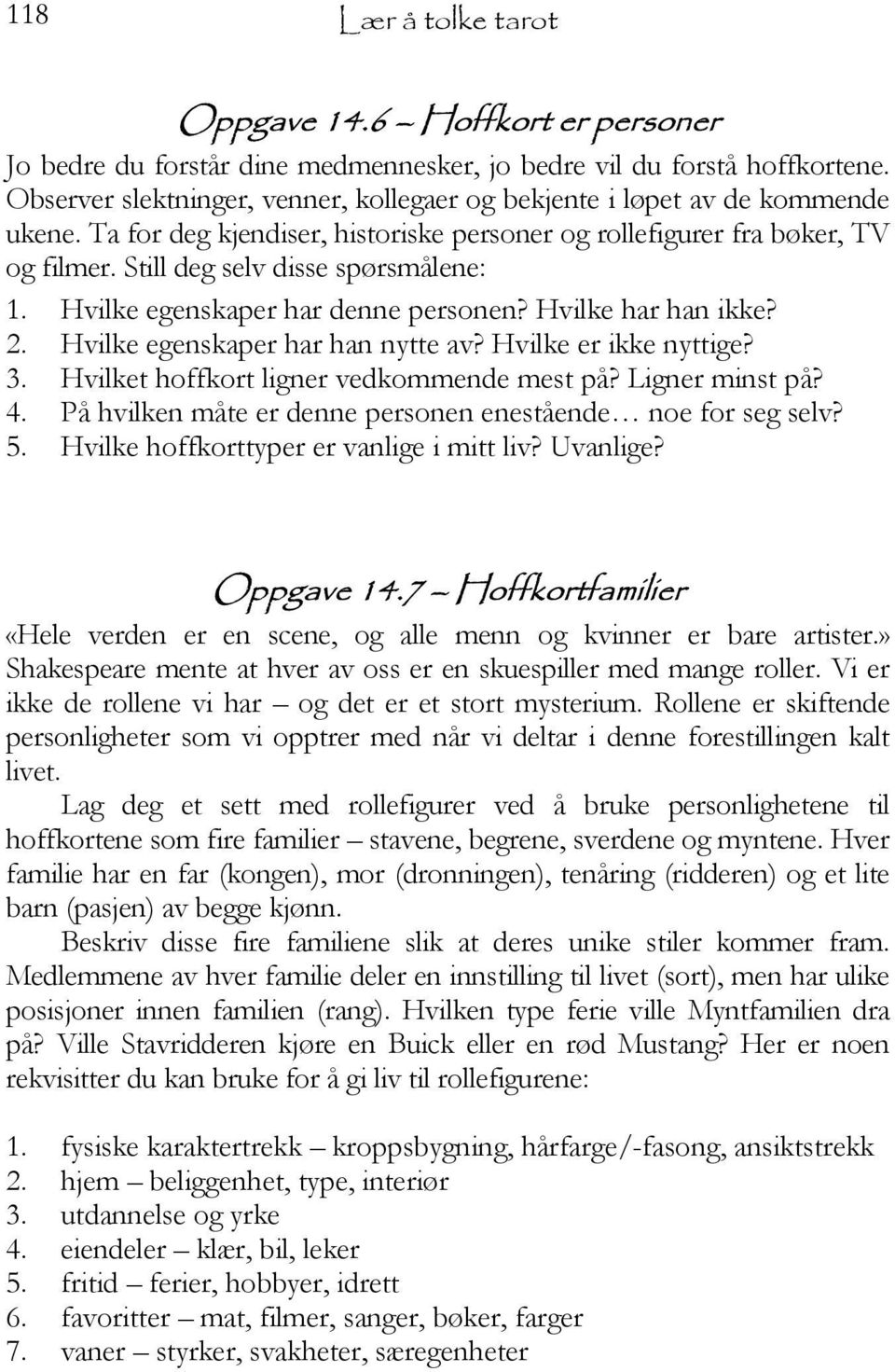 118 Lær å tolke tarot

Oppgave 14.6 – Hoffkort er personer

Jo bedre du forstår dine medmennesker, jo bedre vil du forstå hoffkortene. Observer slektninger, venner, kollegaer og bekjente i løpet av de kommende ukene. Ta for deg kjendiser, historiske personer og rollefigurer fra bøker, TV og filmer. Still deg selv disse spørsmålene:

1. Hvilke egenskaper har denne personen? Hvilke har han ikke?
2. Hvilke egenskaper har han nytte av? Hvilke er ikke nyttige?
3. Hvilket hoffkort ligner vedkommende mest på? Ligner minst på?
4. På hvilken måte er denne personen enestående… noe for seg selv?
5. Hvilke hoffkorttyper er vanlige i mitt liv? Uvanlige?

Oppgave 14.7 – Hoffkortfamilier

«Hele verden er en scene, og alle menn og kvinner er bare artister.» Shakespeare mente at hver av oss er en skuespiller med mange roller. Vi er ikke de rollene vi har – og det er et stort mysterium. Rollene er skiftende personligheter som vi opptrer med når vi deltar i denne forestillingen kalt livet.

Lag deg et sett med rollefigurer ved å bruke personlighetene til hoffkortene som fire familier – stavene, begrene, sverdene og myntene. Hver familie har en far (kongen), mor (dronningen), tenåring (ridderen) og et lite barn (pasjen) av begge kjønn.

Beskriv disse fire familiene slik at deres unike stiler kommer fram. Medlemmene av hver familie deler en innstilling til livet (sort), men har ulike posisjoner innen familien (rang). Hvilken type ferie ville Myntfamilien dra på? Ville Stavridderen kjøre en Buick eller en rød Mustang? Her er noen rekvisitter du kan bruke for å gi liv til rollefigurene:

1. fysiske karaktertrekk – kroppsbygning, hårfarge/-fasong, ansiktstrekk
2. hjem – beliggenhet, type, interiør
3. utdannelse og yrke
4. eiendeler – klær, bil, leker
5. fritid – ferier, hobbyer, idrett
6. favoritter – mat, filmer, sanger, bøker, farger
7. vaner – styrker, svakheter, særegenheter